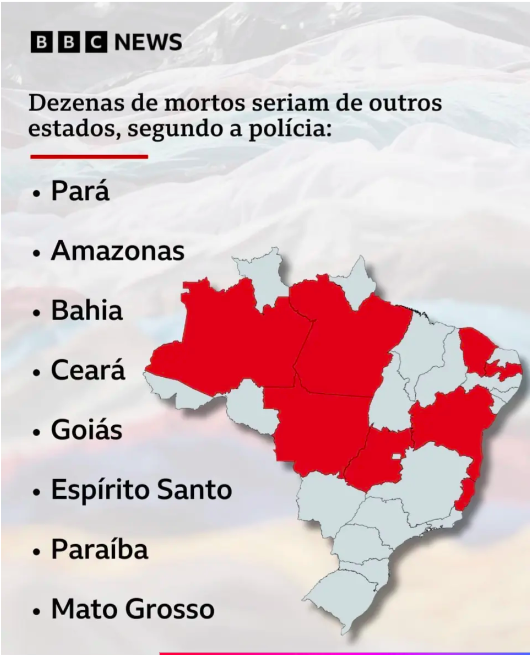 BBC NEWS

Dezenas de mortos seriam de outros estados, segundo a polícia:

• Pará
• Amazonas
• Bahia
• Ceará
• Goiás
• Espírito Santo
• Paraíba
• Mato Grosso